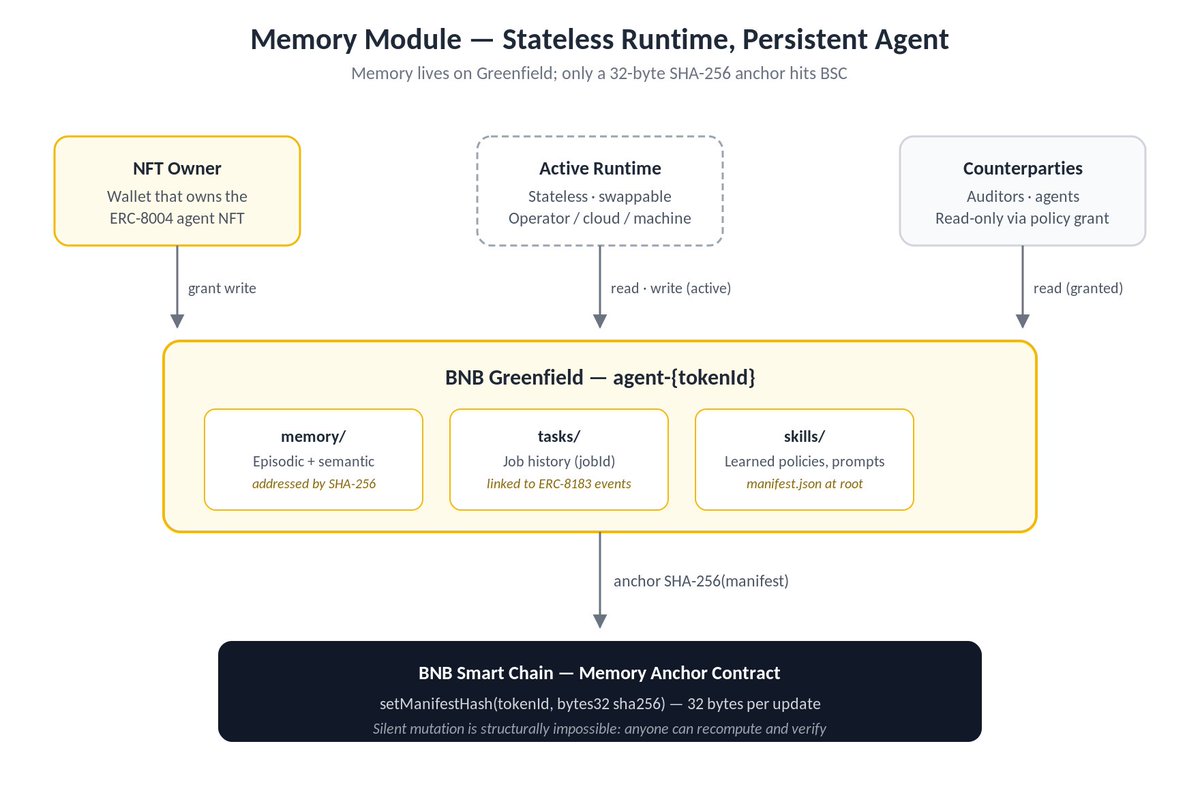 Memory Module — Stateless Runtime, Persistent Agent

Memory lives on Greenfield; only a 32-byte SHA-256 anchor hits BSC

NFT Owner
Wallet that owns the ERC-8004 agent NFT

Active Runtime
Stateless · swappable
Operator / cloud / machine

Counterparties
Auditors · agents
Read-only via policy grant

grant write

read · write (active)

read (granted)

BNB Greenfield — agent-{tokenId}

memory/
Episodic + semantic
addressed by SHA-256

tasks/
Job history (jobId)
linked to ERC-8183 events

skills/
Learned policies, prompts
manifest.json at root

anchor SHA-256(manifest)

BNB Smart Chain — Memory Anchor Contract
setManifestHash(tokenId, bytes32 sha256) — 32 bytes per update
Silent mutation is structurally impossible: anyone can recompute and verify